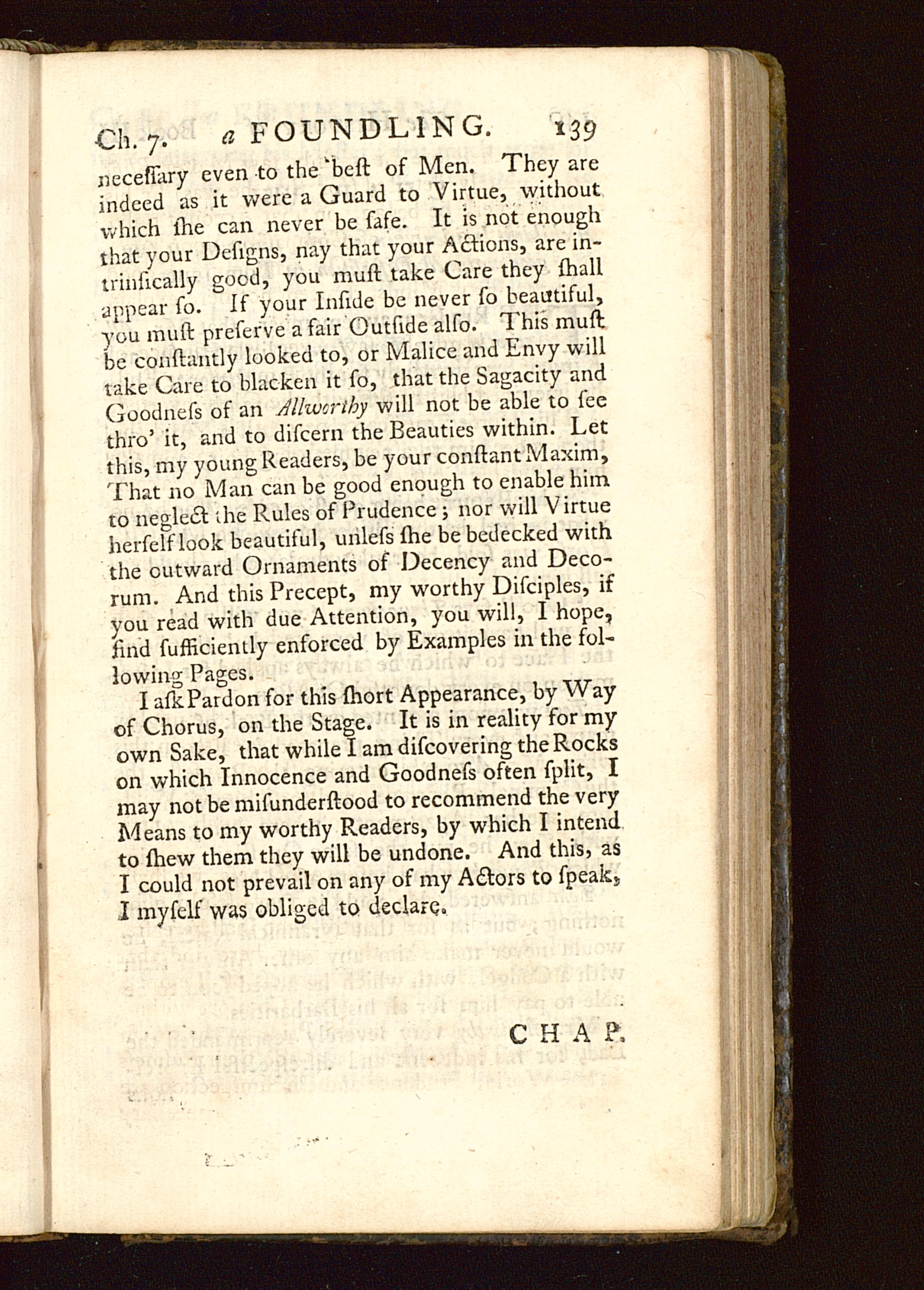 Ch. 7. a FOUNDLING. 139

neceſſary even to the beſt of Men. They are indeed as it were a Guard to Virtue, without which ſhe can never be ſafe. It is not enough that your Deſigns, nay that your Actions, are intrinſically good, you muſt take Care they ſhall appear ſo. If your Inſide be never ſo beautiful, you muſt preſerve a fair Outſide alſo. This muſt be conſtantly looked to, or Malice and Envy will take Care to blacken it ſo, that the Sagacity and Goodneſs of an Allworthy will not be able to ſee thro' it, and to diſcern the Beauties within. Let this, my young Readers, be your conſtant Maxim, That no Man can be good enough to enable him to neglect the Rules of Prudence; nor will Virtue herſelf look beautiful, unleſs ſhe be bedecked with the outward Ornaments of Decency and Decorum. And this Precept, my worthy Diſciples, if you read with due Attention, you will, I hope, find ſufficiently enforced by Examples in the following Pages.

I aſk Pardon for this ſhort Appearance, by Way of Chorus, on the Stage. It is in reality for my own Sake, that while I am diſcovering the Rocks on which Innocence and Goodneſs often ſplit, I may not be miſunderſtood to recommend the very Means to my worthy Readers, by which I intend to ſhew them they will be undone. And this, as I could not prevail on any of my Actors to ſpeak, I myſelf was obliged to declare.

CHAP.